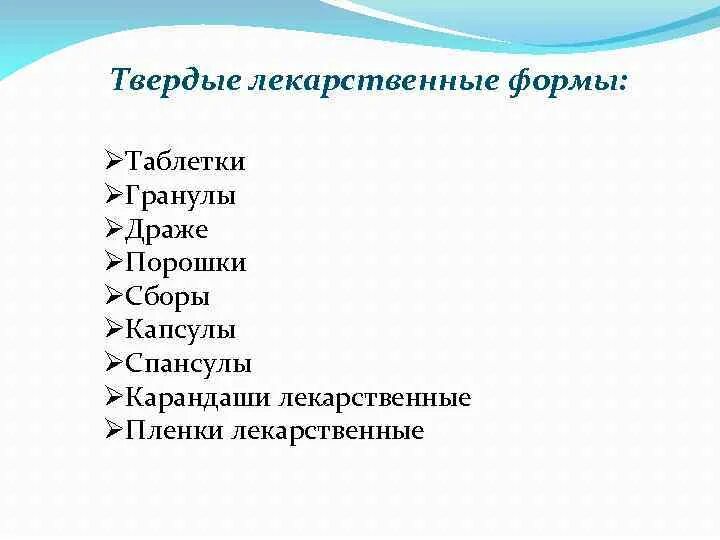 Твердые лекарственные формы:

➢Таблетки
➢Гранулы
➢Драже
➢Порошки
➢Сборы
➢Капсулы
➢Спансулы
➢Карандаши лекарственные
➢Пленки лекарственные